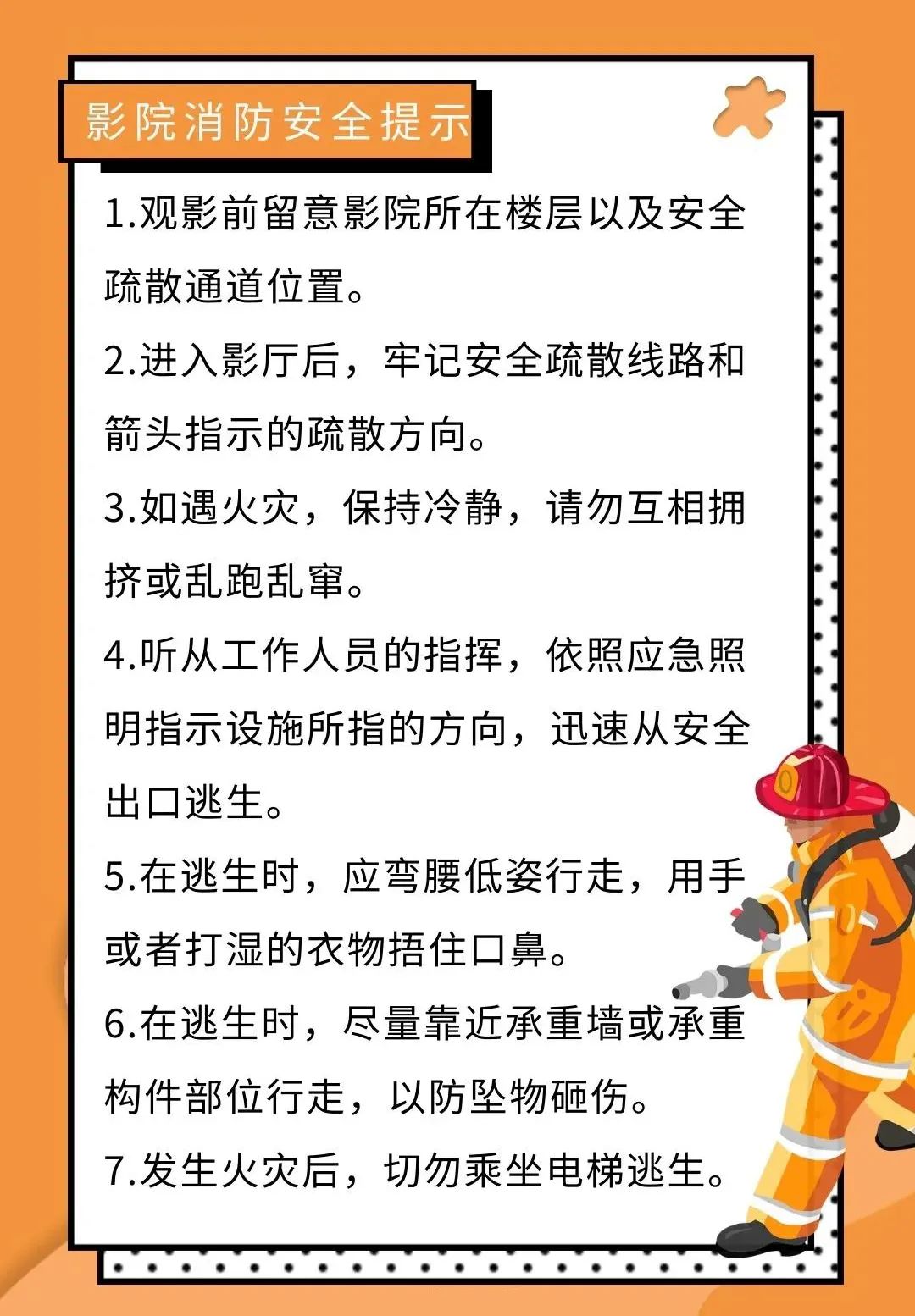 影院消防安全提示

1.观影前留意影院所在楼层以及安全疏散通道位置。

2.进入影厅后，牢记安全疏散线路和箭头指示的疏散方向。

3.如遇火灾，保持冷静，请勿互相拥挤或乱跑乱窜。

4.听从工作人员的指挥，依照应急照明指示设施所指的方向，迅速从安全出口逃生。

5.在逃生时，应弯腰低姿行走，用手或者打湿的衣物捂住口鼻。

6.在逃生时，尽量靠近承重墙或承重构件部位行走，以防坠物砸伤。

7.发生火灾后，切勿乘坐电梯逃生。